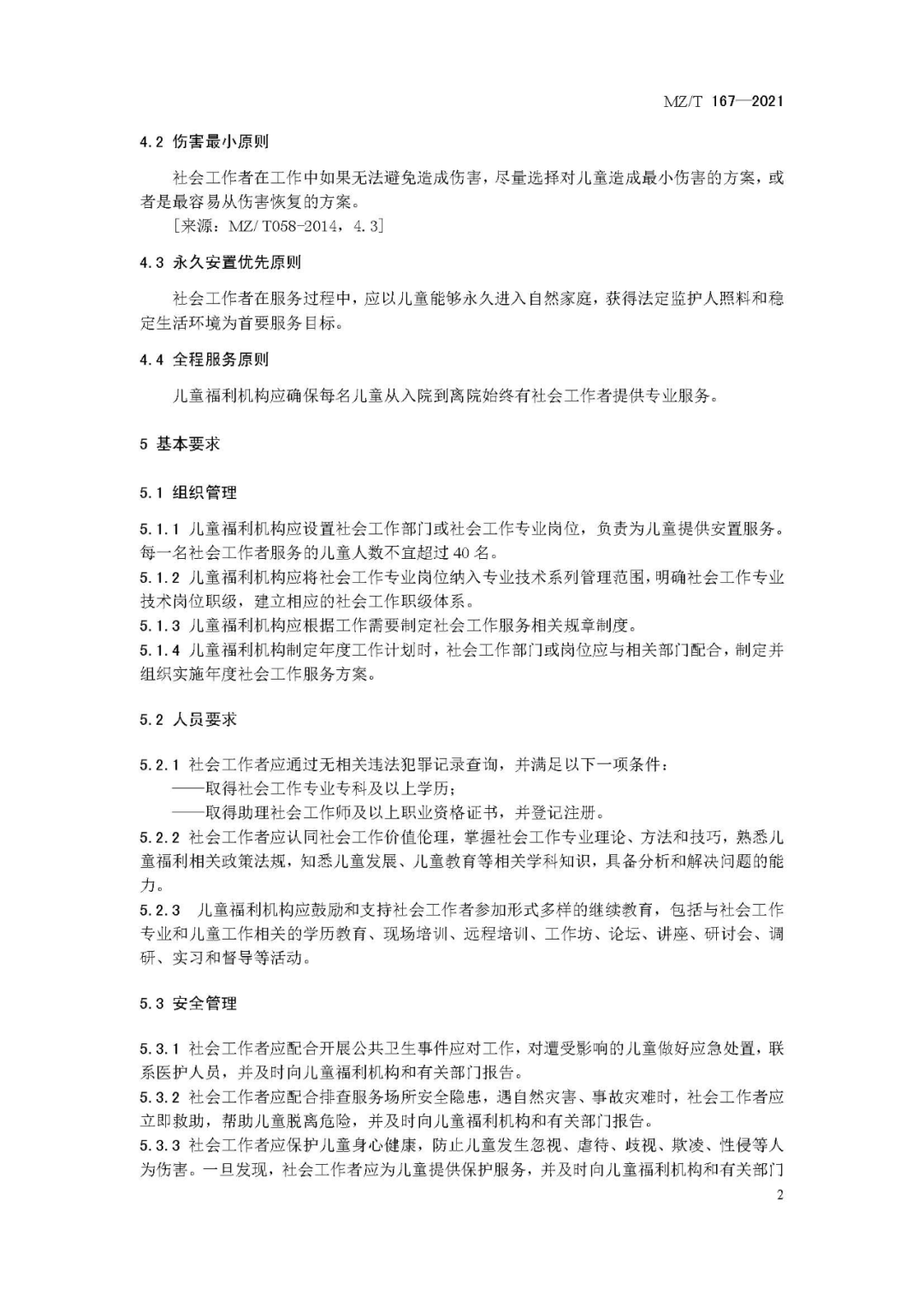 MZ/T 167—2021

4.2 伤害最小原则

社会工作者在工作中如果无法避免造成伤害，尽量选择对儿童造成最小伤害的方案，或者是最容易从伤害恢复的方案。

[来源：MZ/T058-2014，4.3]

4.3 永久安置优先原则

社会工作者在服务过程中，应以儿童能够永久进入自然家庭，获得法定监护人照料和稳定生活环境为首要服务目标。

4.4 全程服务原则

儿童福利机构应确保每名儿童从入院到离院始终有社会工作者提供专业服务。

5 基本要求

5.1 组织管理

5.1.1 儿童福利机构应设置社会工作部门或社会工作专业岗位，负责为儿童提供安置服务。每一名社会工作者服务的儿童人数不宜超过40名。
5.1.2 儿童福利机构应将社会工作专业岗位纳入专业技术系列管理范围，明确社会工作专业技术岗位职级，建立相应的社会工作职级体系。
5.1.3 儿童福利机构应根据工作需要制定社会工作服务相关规章制度。
5.1.4 儿童福利机构制定年度工作计划时，社会工作部门或岗位应与相关部门配合，制定并组织实施年度社会工作服务方案。

5.2 人员要求

5.2.1 社会工作者应通过无相关违法犯罪记录查询，并满足以下一项条件：
——取得社会工作专业专科及以上学历；
——取得助理社会工作师及以上职业资格证书，并登记注册。
5.2.2 社会工作者应认同社会工作价值伦理，掌握社会工作专业理论、方法和技巧，熟悉儿童福利相关政策法规，知悉儿童发展、儿童教育等相关学科知识，具备分析和解决问题的能力。
5.2.3 儿童福利机构应鼓励和支持社会工作者参加形式多样的继续教育，包括与社会工作专业和儿童工作相关的学历教育、现场培训、远程培训、工作坊、论坛、讲座、研讨会、调研、实习和督导等活动。

5.3 安全管理

5.3.1 社会工作者应配合开展公共卫生事件应对工作，对遭受影响的儿童做好应急处置，联系医护人员，并及时向儿童福利机构和有关部门报告。
5.3.2 社会工作者应配合排查服务场所安全隐患，遇自然灾害、事故灾难时，社会工作者应立即救助，帮助儿童脱离危险，并及时向儿童福利机构和有关部门报告。
5.3.3 社会工作者应保护儿童身心健康，防止儿童发生忽视、虐待、歧视、欺凌、性侵等人为伤害。一旦发现，社会工作者应为儿童提供保护服务，并及时向儿童福利机构和有关部门

2